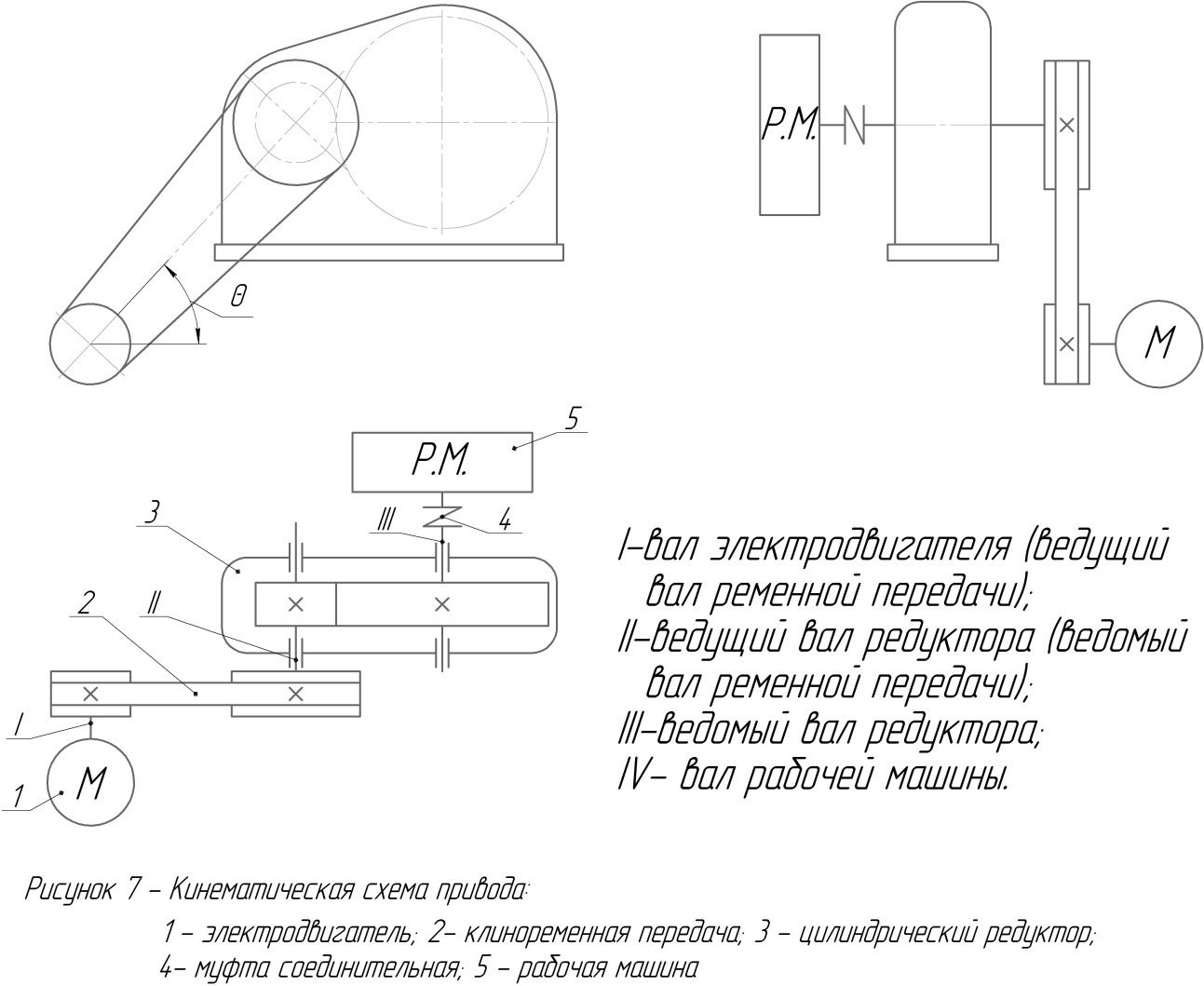 θ

Р.М.

М

5

Р.М.

3

III

4

2

II

I

1

М

I–вал электродвигателя (ведущий вал ременной передачи);
II–ведущий вал редуктора (ведомый вал ременной передачи);
III–ведомый вал редуктора;
IV– вал рабочей машины.

Рисунок 7 – Кинематическая схема привода:

1 – электродвигатель; 2– клиноременная передача; 3 – цилиндрический редуктор;
4– муфта соединительная; 5 – рабочая машина